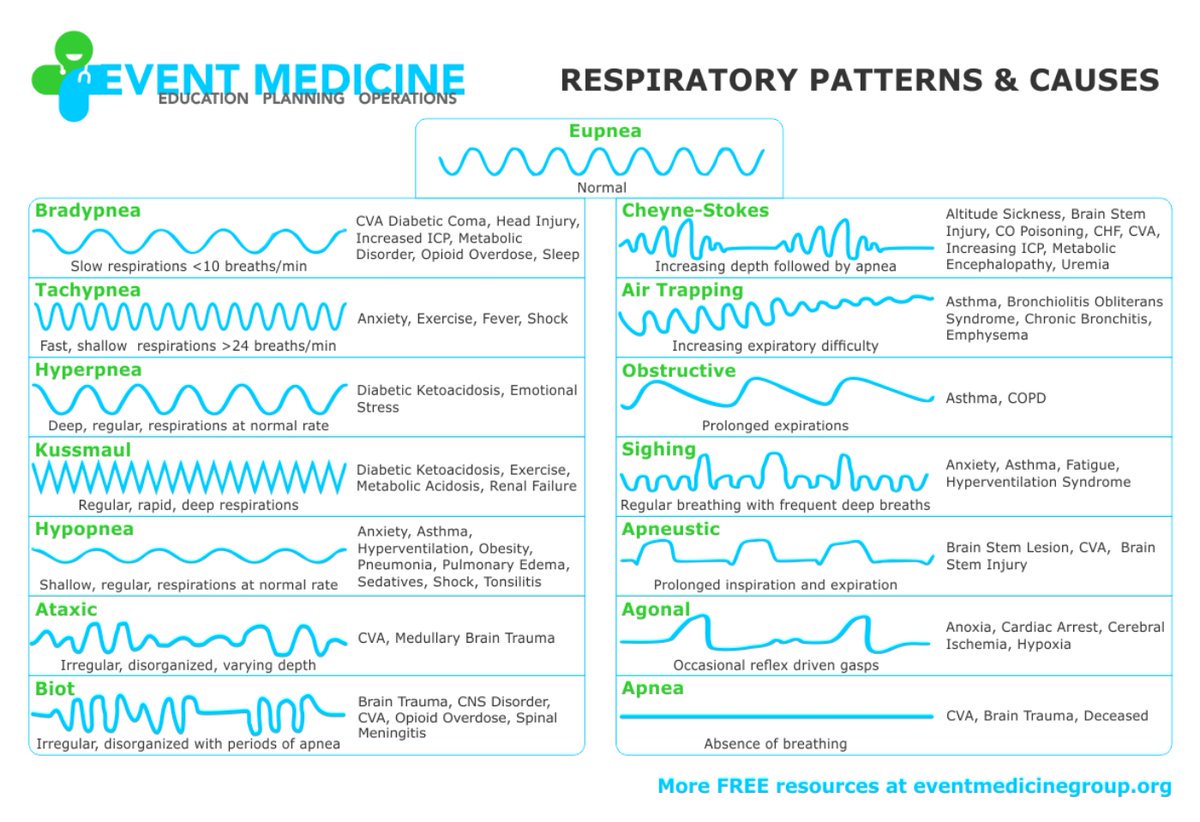 EVENT MEDICINE
EDUCATION PLANNING OPERATIONS

RESPIRATORY PATTERNS & CAUSES

Eupnea
Normal

Bradypnea
Slow respirations <10 breaths/min
CVA Diabetic Coma, Head Injury, Increased ICP, Metabolic Disorder, Opioid Overdose, Sleep

Tachypnea
Fast, shallow respirations >24 breaths/min
Anxiety, Exercise, Fever, Shock

Hyperpnea
Deep, regular, respirations at normal rate
Diabetic Ketoacidosis, Emotional Stress

Kussmaul
Regular, rapid, deep respirations
Diabetic Ketoacidosis, Exercise, Metabolic Acidosis, Renal Failure

Hypopnea
Shallow, regular, respirations at normal rate
Anxiety, Asthma, Hyperventilation, Obesity, Pneumonia, Pulmonary Edema, Sedatives, Shock, Tonsilitis

Ataxic
Irregular, disorganized, varying depth
CVA, Medullary Brain Trauma

Biot
Irregular, disorganized with periods of apnea
Brain Trauma, CNS Disorder, CVA, Opioid Overdose, Spinal Meningitis

Cheyne-Stokes
Increasing depth followed by apnea
Altitude Sickness, Brain Stem Injury, CO Poisoning, CHF, CVA, Increasing ICP, Metabolic Encephalopathy, Uremia

Air Trapping
Increasing expiratory difficulty
Asthma, Bronchiolitis Obliterans Syndrome, Chronic Bronchitis, Emphysema

Obstructive
Prolonged expirations
Asthma, COPD

Sighing
Regular breathing with frequent deep breaths
Anxiety, Asthma, Fatigue, Hyperventilation Syndrome

Apneustic
Prolonged inspiration and expiration
Brain Stem Lesion, CVA, Brain Stem Injury

Agonal
Occasional reflex driven gasps
Anoxia, Cardiac Arrest, Cerebral Ischemia, Hypoxia

Apnea
Absence of breathing
CVA, Brain Trauma, Deceased

More FREE resources at eventmedicinegroup.org